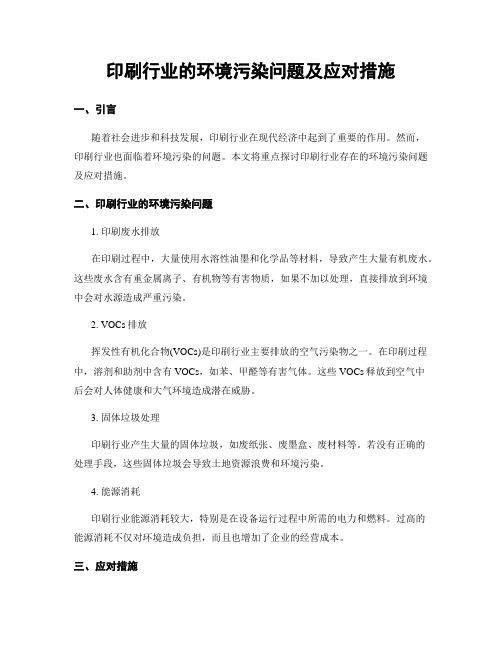 印刷行业的环境污染问题及应对措施

一、引言

随着社会进步和科技发展，印刷行业在现代经济中起到了重要的作用。然而，印刷行业也面临着环境污染的问题。本文将重点探讨印刷行业存在的环境污染问题及应对措施。

二、印刷行业的环境污染问题

1. 印刷废水排放

在印刷过程中，大量使用水溶性油墨和化学品等材料，导致产生大量有机废水。这些废水含有重金属离子、有机物等有害物质，如果不加以处理，直接排放到环境中会对水源造成严重污染。

2. VOCs 排放

挥发性有机化合物(VOCs)是印刷行业主要排放的空气污染物之一。在印刷过程中，溶剂和助剂中含有 VOCs，如苯、甲醛等有害气体。这些 VOCs 释放到空气中后会对人体健康和大气环境造成潜在威胁。

3. 固体垃圾处理

印刷行业产生大量的固体垃圾，如废纸张、废墨盒、废材料等。若没有正确的处理手段，这些固体垃圾会导致土地资源浪费和环境污染。

4. 能源消耗

印刷行业能源消耗较大，特别是在设备运行过程中所需的电力和燃料。过高的能源消耗不仅对环境造成负担，而且也增加了企业的经营成本。

三、应对措施